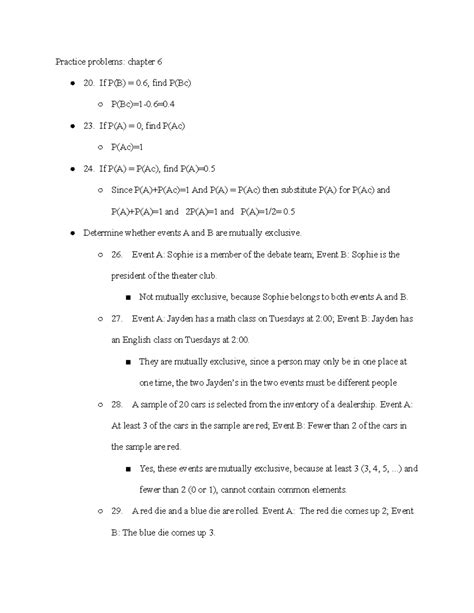 Practice problems: chapter 6

- 20. If P(B) = 0.6, find P(Bc)
  - P(Bc)=1-0.6=0.4
- 23. If P(A) = 0, find P(Ac)
  - P(Ac)=1
- 24. If P(A) = P(Ac), find P(A)=0.5
  - Since P(A)+P(Ac)=1 And P(A) = P(Ac) then substitute P(A) for P(Ac) and P(A)+P(A)=1 and 2P(A)=1 and P(A)=1/2= 0.5
- Determine whether events A and B are mutually exclusive.
  - 26. Event A: Sophie is a member of the debate team; Event B: Sophie is the president of the theater club.
    - Not mutually exclusive, because Sophie belongs to both events A and B.
  - 27. Event A: Jayden has a math class on Tuesdays at 2:00; Event B: Jayden has an English class on Tuesdays at 2:00.
    - They are mutually exclusive, since a person may only be in one place at one time, the two Jayden's in the two events must be different people
  - 28. A sample of 20 cars is selected from the inventory of a dealership. Event A: At least 3 of the cars in the sample are red; Event B: Fewer than 2 of the cars in the sample are red.
    - Yes, these events are mutually exclusive, because at least 3 (3, 4, 5, ...) and fewer than 2 (0 or 1), cannot contain common elements.
  - 29. A red die and a blue die are rolled. Event A: The red die comes up 2; Event B: The blue die comes up 3.